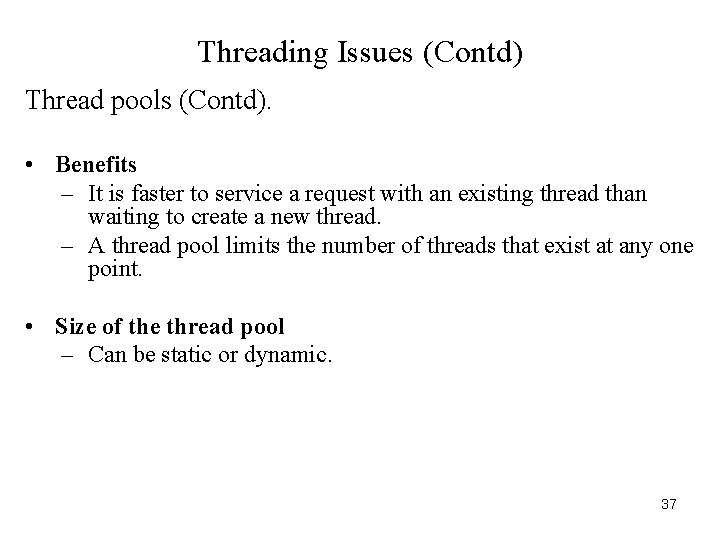 Threading Issues (Contd)

Thread pools (Contd).

• Benefits
– It is faster to service a request with an existing thread than waiting to create a new thread.
– A thread pool limits the number of threads that exist at any one point.

• Size of the thread pool
– Can be static or dynamic.

37